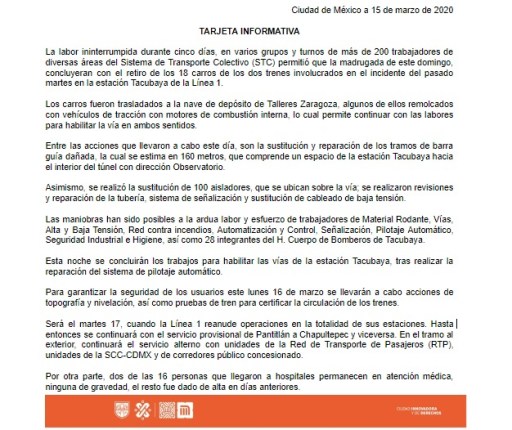 Ciudad de México a 15 de marzo de 2020

TARJETA INFORMATIVA

La labor ininterrumpida durante cinco días, en varios grupos y turnos de más de 200 trabajadores de diversas áreas del Sistema de Transporte Colectivo (STC) permitió que la madrugada de este domingo, concluyeran con el retiro de los 18 carros de los dos trenes involucrados en el incidente del pasado martes en la estación Tacubaya de la Línea 1.

Los carros fueron trasladados a la nave de depósito de Talleres Zaragoza, algunos de ellos remolcados con vehículos de tracción con motores de combustión interna, lo cual permite continuar con las labores para habilitar la vía en ambos sentidos.

Entre las acciones que llevaron a cabo este día, son la sustitución y reparación de los tramos de barra guía dañada, la cual se estima en 160 metros, que comprende un espacio de la estación Tacubaya hacia el interior del túnel con dirección Observatorio.

Asimismo, se realizó la sustitución de 100 aisladores, que se ubican sobre la vía; se realizaron revisiones y reparación de la tubería, sistema de señalización y sustitución de cableado de baja tensión.

Las maniobras han sido posibles a la ardua labor y esfuerzo de trabajadores de Material Rodante, Vías, Alta y Baja Tensión, Red contra incendios, Automatización y Control, Señalización, Pilotaje Automático, Seguridad Industrial e Higiene, así como 28 integrantes del H. Cuerpo de Bomberos de Tacubaya.

Esta noche se concluirán los trabajos para habilitar las vías de la estación Tacubaya, tras realizar la reparación del sistema de pilotaje automático.

Para garantizar la seguridad de los usuarios este lunes 16 de marzo se llevarán a cabo acciones de topografía y nivelación, así como pruebas de tren para certificar la circulación de los trenes.

Será el martes 17, cuando la Línea 1 reanude operaciones en la totalidad de sus estaciones. Hasta entonces se continuará con el servicio provisional de Pantitlán a Chapultepec y viceversa. En el tramo al exterior, continuará el servicio alterno con unidades de la Red de Transporte de Pasajeros (RTP), unidades de la SCC-CDMX y de corredores público concesionado.

Por otra parte, dos de las 16 personas que llegaron a hospitales permanecen en atención médica, ninguna de gravedad, el resto fue dado de alta en días anteriores.

CIUDAD INNOVADORA Y DE DERECHOS